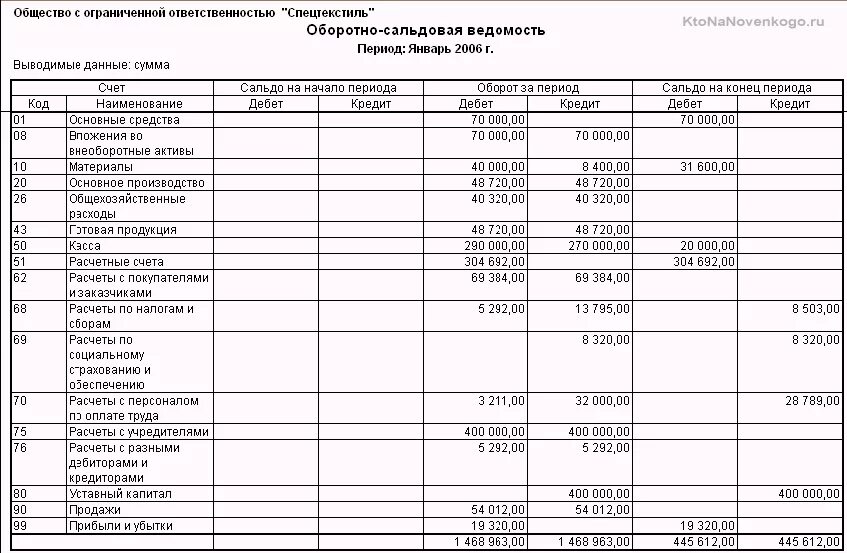 Общество с ограниченной ответственностью "Спецтекстиль"

KtoNaNovenkogo.ru

Оборотно-сальдовая ведомость

Период: Январь 2006 г.

Выводимые данные: сумма

| Счет | | Сальдо на начало периода | | Оборот за период | | Сальдо на конец периода | |
|---|---|---|---|---|---|---|---|
| Код | Наименование | Дебет | Кредит | Дебет | Кредит | Дебет | Кредит |
| 01 | Основные средства | | | 70 000,00 | | 70 000,00 | |
| 08 | Вложения во внеоборотные активы | | | 70 000,00 | 70 000,00 | | |
| 10 | Материалы | | | 40 000,00 | 8 400,00 | 31 600,00 | |
| 20 | Основное производство | | | 48 720,00 | 48 720,00 | | |
| 26 | Общехозяйственные расходы | | | 40 320,00 | 40 320,00 | | |
| 43 | Готовая продукция | | | 48 720,00 | 48 720,00 | | |
| 50 | Касса | | | 290 000,00 | 270 000,00 | 20 000,00 | |
| 51 | Расчетные счета | | | 304 692,00 | | 304 692,00 | |
| 62 | Расчеты с покупателями и заказчиками | | | 69 384,00 | 69 384,00 | | |
| 68 | Расчеты по налогам и сборам | | | 5 292,00 | 13 795,00 | | 8 503,00 |
| 69 | Расчеты по социальному страхованию и обеспечению | | | | 8 320,00 | | 8 320,00 |
| 70 | Расчеты с персоналом по оплате труда | | | 3 211,00 | 32 000,00 | | 28 789,00 |
| 75 | Расчеты с учредителями | | | 400 000,00 | 400 000,00 | | |
| 76 | Расчеты с разными дебиторами и кредиторами | | | 5 292,00 | 5 292,00 | | |
| 80 | Уставный капитал | | | | 400 000,00 | | 400 000,00 |
| 90 | Продажи | | | 54 012,00 | 54 012,00 | | |
| 99 | Прибыли и убытки | | | 19 320,00 | | 19 320,00 | |
| | | | | 1 468 963,00 | 1 468 963,00 | 445 612,00 | 445 612,00 |